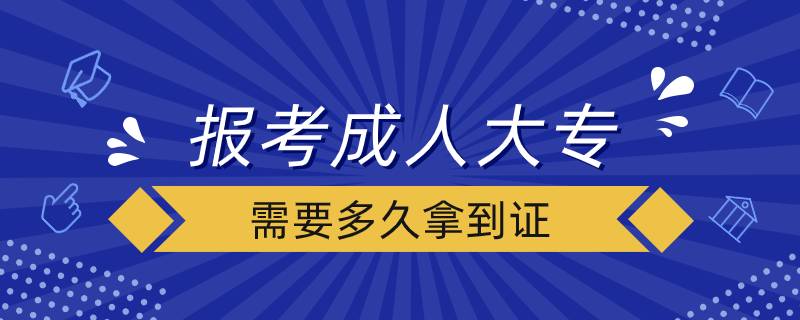 报考成人大专

需要多久拿到证